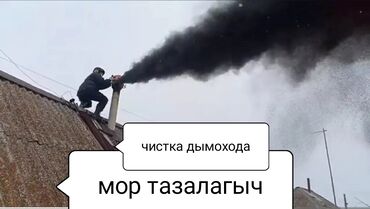 чистка дымохода

мор тазалагыч